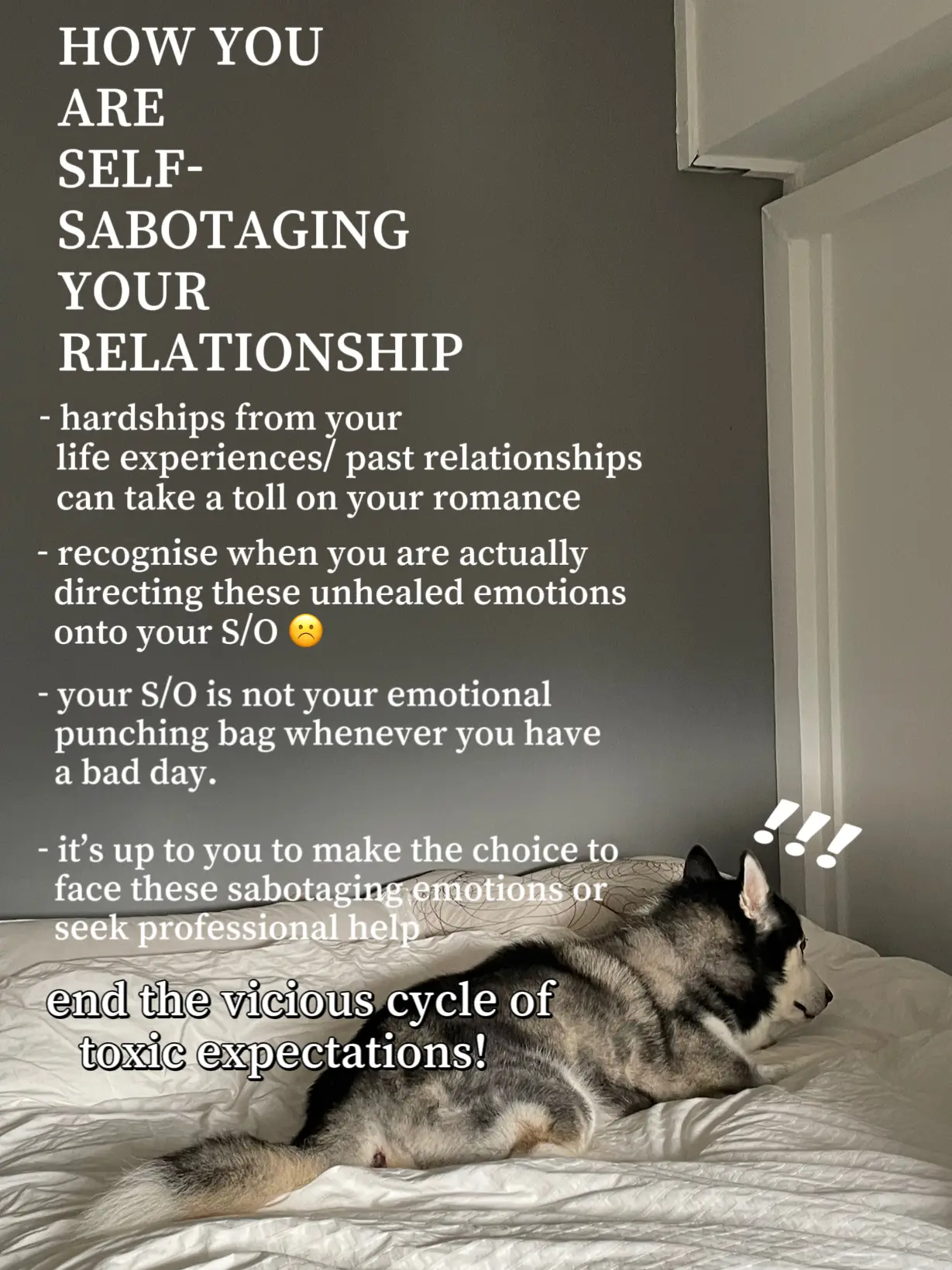 HOW YOU ARE SELF-SABOTAGING YOUR RELATIONSHIP

- hardships from your life experiences/ past relationships can take a toll on your romance

- recognise when you are actually directing these unhealed emotions onto your S/O ☹️

- your S/O is not your emotional punching bag whenever you have a bad day.

- it's up to you to make the choice to face these sabotaging emotions or seek professional help

!!!

end the vicious cycle of toxic expectations!